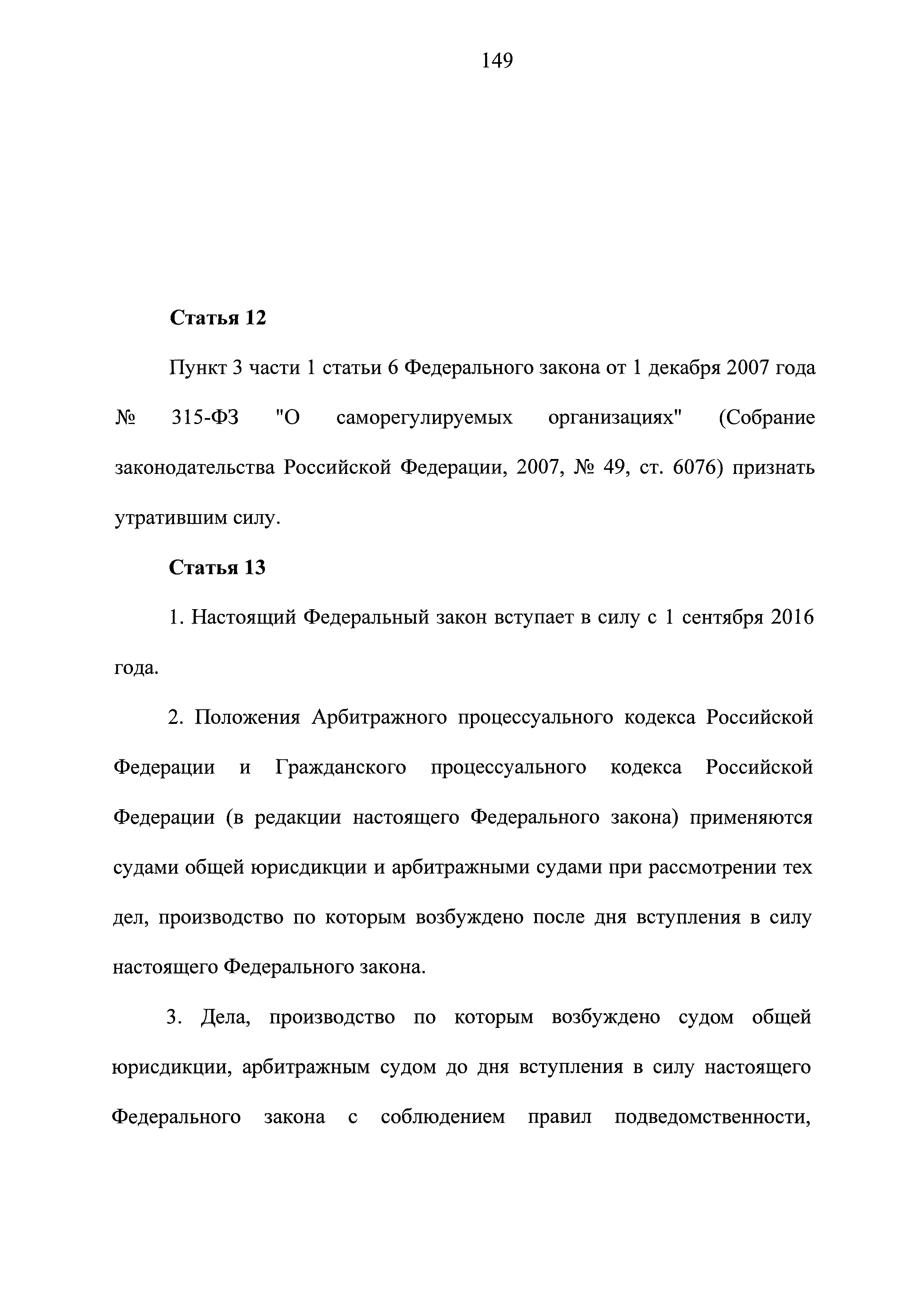 149

Статья 12

Пункт 3 части 1 статьи 6 Федерального закона от 1 декабря 2007 года № 315-ФЗ "О саморегулируемых организациях" (Собрание законодательства Российской Федерации, 2007, № 49, ст. 6076) признать утратившим силу.

Статья 13

1. Настоящий Федеральный закон вступает в силу с 1 сентября 2016 года.

2. Положения Арбитражного процессуального кодекса Российской Федерации и Гражданского процессуального кодекса Российской Федерации (в редакции настоящего Федерального закона) применяются судами общей юрисдикции и арбитражными судами при рассмотрении тех дел, производство по которым возбуждено после дня вступления в силу настоящего Федерального закона.

3. Дела, производство по которым возбуждено судом общей юрисдикции, арбитражным судом до дня вступления в силу настоящего Федерального закона с соблюдением правил подведомственности,